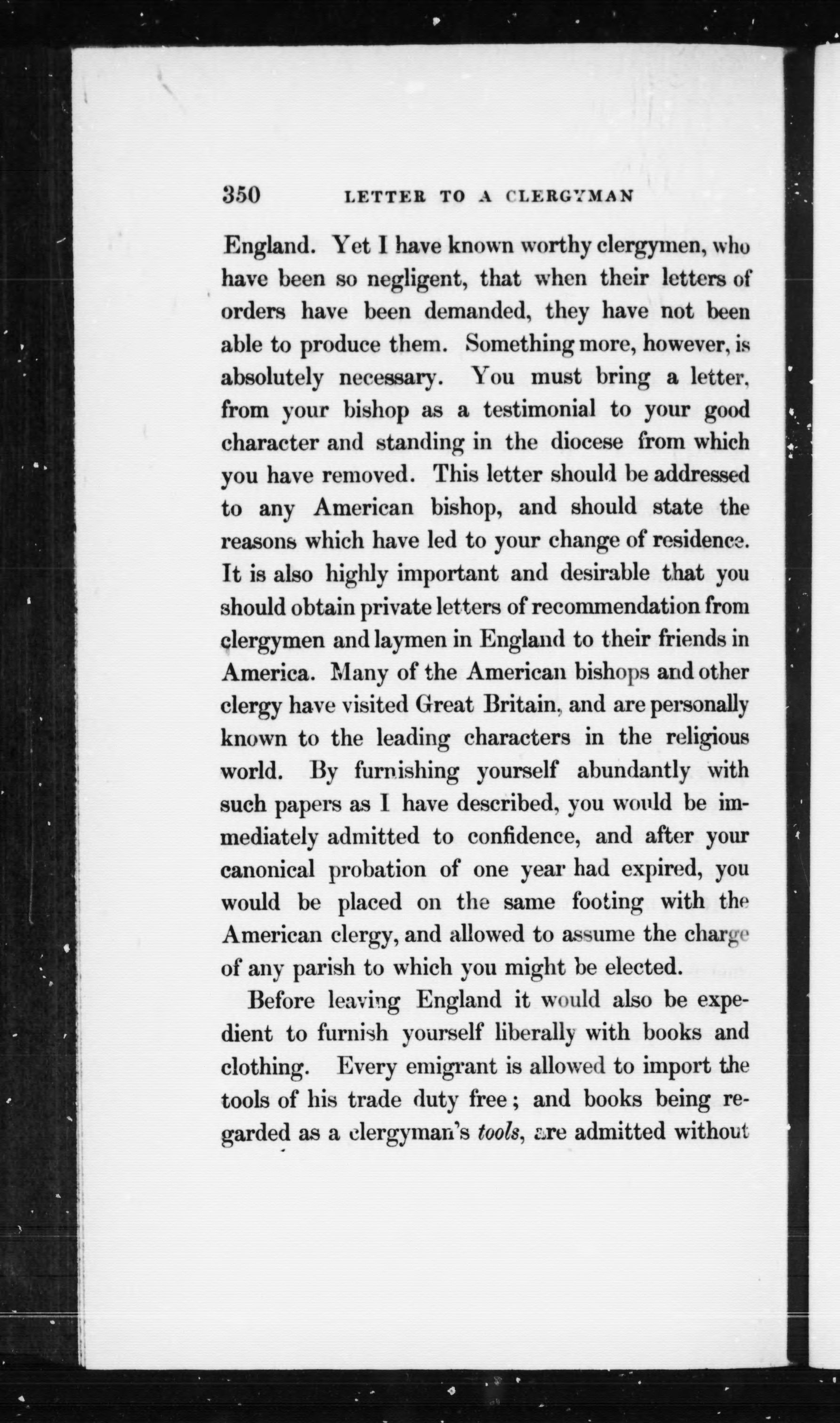 350 LETTER TO A CLERGYMAN

England. Yet I have known worthy clergymen, who have been so negligent, that when their letters of orders have been demanded, they have not been able to produce them. Something more, however, is absolutely necessary. You must bring a letter, from your bishop as a testimonial to your good character and standing in the diocese from which you have removed. This letter should be addressed to any American bishop, and should state the reasons which have led to your change of residence. It is also highly important and desirable that you should obtain private letters of recommendation from clergymen and laymen in England to their friends in America. Many of the American bishops and other clergy have visited Great Britain, and are personally known to the leading characters in the religious world. By furnishing yourself abundantly with such papers as I have described, you would be immediately admitted to confidence, and after your canonical probation of one year had expired, you would be placed on the same footing with the American clergy, and allowed to assume the charge of any parish to which you might be elected.

Before leaving England it would also be expedient to furnish yourself liberally with books and clothing. Every emigrant is allowed to import the tools of his trade duty free; and books being regarded as a clergyman's tools, are admitted without